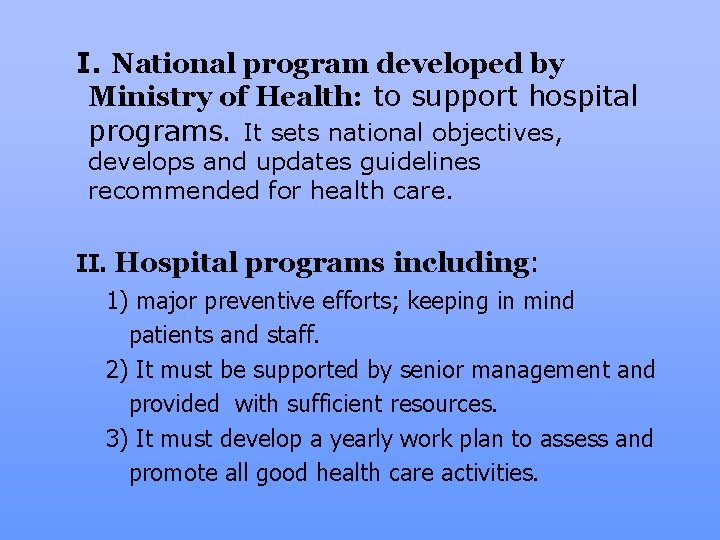 I. National program developed by Ministry of Health: to support hospital programs. It sets national objectives, develops and updates guidelines recommended for health care.

II. Hospital programs including:

1) major preventive efforts; keeping in mind patients and staff.

2) It must be supported by senior management and provided with sufficient resources.

3) It must develop a yearly work plan to assess and promote all good health care activities.